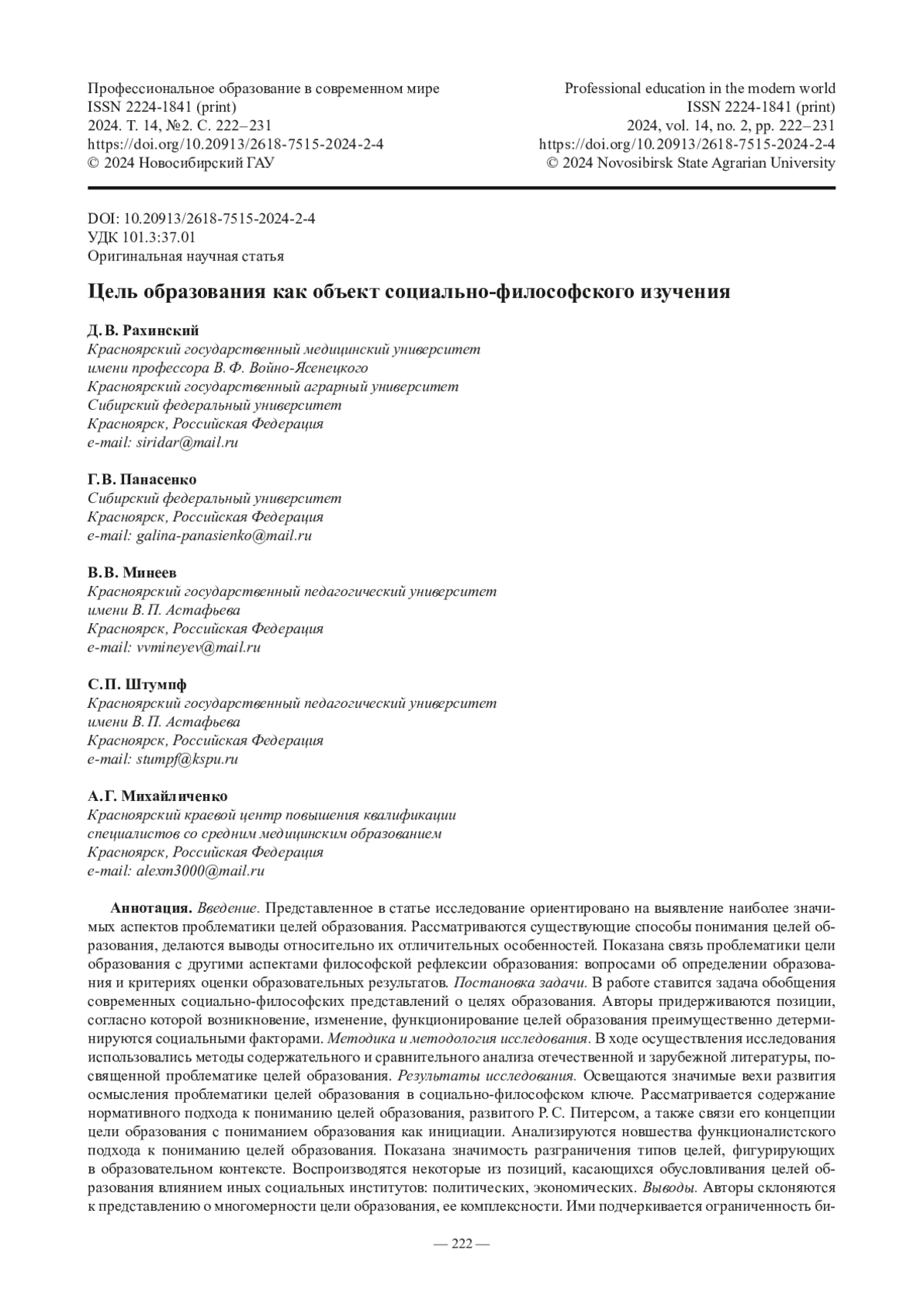 Профессиональное образование в современном мире
ISSN 2224-1841 (print)
2024. Т. 14, №2. С. 222–231
https://doi.org/10.20913/2618-7515-2024-2-4
© 2024 Новосибирский ГАУ

Professional education in the modern world
ISSN 2224-1841 (print)
2024, vol. 14, no. 2, pp. 222–231
https://doi.org/10.20913/2618-7515-2024-2-4
© 2024 Novosibirsk State Agrarian University

DOI: 10.20913/2618-7515-2024-2-4
УДК 101.3:37.01
Оригинальная научная статья

Цель образования как объект социально-философского изучения

Д. В. Рахинский
Красноярский государственный медицинский университет
имени профессора В. Ф. Войно-Ясенецкого
Красноярский государственный аграрный университет
Сибирский федеральный университет
Красноярск, Российская Федерация
e-mail: siridar@mail.ru

Г. В. Панасенко
Сибирский федеральный университет
Красноярск, Российская Федерация
e-mail: galina-panasienko@mail.ru

В. В. Минеев
Красноярский государственный педагогический университет
имени В. П. Астафьева
Красноярск, Российская Федерация
e-mail: vvmineyev@mail.ru

С. П. Штумпф
Красноярский государственный педагогический университет
имени В. П. Астафьева
Красноярск, Российская Федерация
e-mail: stumpf@kspu.ru

А. Г. Михайличенко
Красноярский краевой центр повышения квалификации
специалистов со средним медицинским образованием
Красноярск, Российская Федерация
e-mail: alexm3000@mail.ru

Аннотация. Введение. Представленное в статье исследование ориентировано на выявление наиболее значимых аспектов проблематики целей образования. Рассматриваются существующие способы понимания целей образования, делаются выводы относительно их отличительных особенностей. Показана связь проблематики цели образования с другими аспектами философской рефлексии образования: вопросами об определении образования и критериях оценки образовательных результатов. Постановка задачи. В работе ставится задача обобщения современных социально-философских представлений о целях образования. Авторы придерживаются позиции, согласно которой возникновение, изменение, функционирование целей образования преимущественно детерминируются социальными факторами. Методика и методология исследования. В ходе осуществления исследования использовались методы содержательного и сравнительного анализа отечественной и зарубежной литературы, посвященной проблематике целей образования. Результаты исследования. Освещаются значимые вехи развития осмысления проблематики целей образования в социально-философском ключе. Рассматривается содержание нормативного подхода к пониманию целей образования, развитого Р. С. Питерсом, а также связи его концепции цели образования с пониманием образования как инициации. Анализируются новшества функционалистского подхода к пониманию целей образования. Показана значимость разграничения типов целей, фигурирующих в образовательном контексте. Воспроизводятся некоторые из позиций, касающихся обусловливания целей образования влиянием иных социальных институтов: политических, экономических. Выводы. Авторы склоняются к представлению о многомерности цели образования, ее комплексности. Ими подчеркивается ограниченность би-

— 222 —